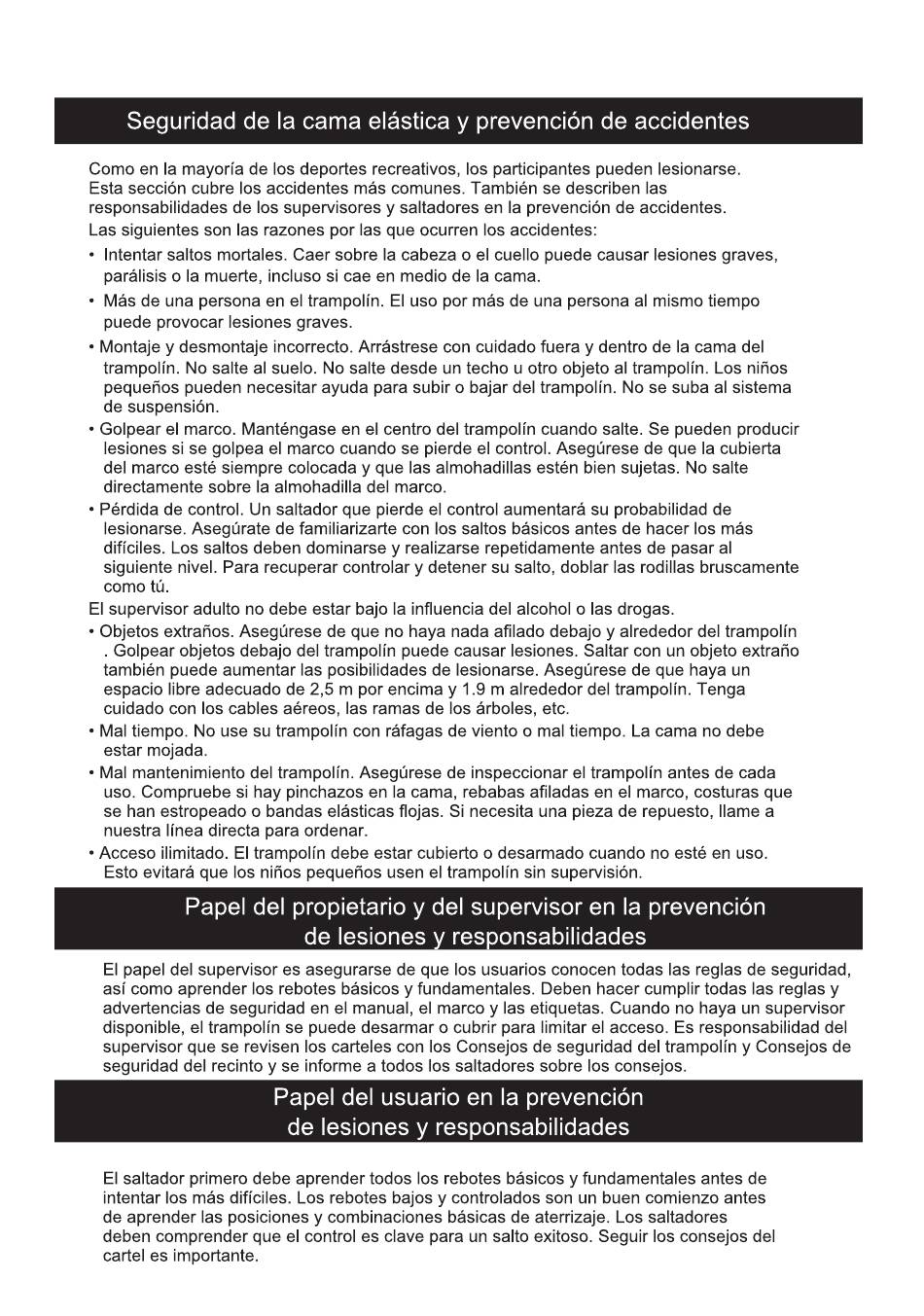 Seguridad de la cama elástica y prevención de accidentes

Como en la mayoría de los deportes recreativos, los participantes pueden lesionarse. Esta sección cubre los accidentes más comunes. También se describen las responsabilidades de los supervisores y saltadores en la prevención de accidentes.
Las siguientes son las razones por las que ocurren los accidentes:

• Intentar saltos mortales. Caer sobre la cabeza o el cuello puede causar lesiones graves, parálisis o la muerte, incluso si cae en medio de la cama.

• Más de una persona en el trampolín. El uso por más de una persona al mismo tiempo puede provocar lesiones graves.

• Montaje y desmontaje incorrecto. Arrástrese con cuidado fuera y dentro de la cama del trampolín. No salte al suelo. No salte desde un techo u otro objeto al trampolín. Los niños pequeños pueden necesitar ayuda para subir o bajar del trampolín. No se suba al sistema de suspensión.

• Golpear el marco. Manténgase en el centro del trampolín cuando salte. Se pueden producir lesiones si se golpea el marco cuando se pierde el control. Asegúrese de que la cubierta del marco esté siempre colocada y que las almohadillas estén bien sujetas. No salte directamente sobre la almohadilla del marco.

• Pérdida de control. Un saltador que pierde el control aumentará su probabilidad de lesionarse. Asegúrate de familiarizarte con los saltos básicos antes de hacer los más difíciles. Los saltos deben dominarse y realizarse repetidamente antes de pasar al siguiente nivel. Para recuperar controlar y detener su salto, doblar las rodillas bruscamente como tú.

El supervisor adulto no debe estar bajo la influencia del alcohol o las drogas.

• Objetos extraños. Asegúrese de que no haya nada afilado debajo y alrededor del trampolín . Golpear objetos debajo del trampolín puede causar lesiones. Saltar con un objeto extraño también puede aumentar las posibilidades de lesionarse. Asegúrese de que haya un espacio libre adecuado de 2,5 m por encima y 1.9 m alrededor del trampolín. Tenga cuidado con los cables aéreos, las ramas de los árboles, etc.

• Mal tiempo. No use su trampolín con ráfagas de viento o mal tiempo. La cama no debe estar mojada.

• Mal mantenimiento del trampolín. Asegúrese de inspeccionar el trampolín antes de cada uso. Compruebe si hay pinchazos en la cama, rebabas afiladas en el marco, costuras que se han estropeado o bandas elásticas flojas. Si necesita una pieza de repuesto, llame a nuestra línea directa para ordenar.

• Acceso ilimitado. El trampolín debe estar cubierto o desarmado cuando no esté en uso. Esto evitará que los niños pequeños usen el trampolín sin supervisión.

Papel del propietario y del supervisor en la prevención de lesiones y responsabilidades

El papel del supervisor es asegurarse de que los usuarios conocen todas las reglas de seguridad, así como aprender los rebotes básicos y fundamentales. Deben hacer cumplir todas las reglas y advertencias de seguridad en el manual, el marco y las etiquetas. Cuando no haya un supervisor disponible, el trampolín se puede desarmar o cubrir para limitar el acceso. Es responsabilidad del supervisor que se revisen los carteles con los Consejos de seguridad del trampolín y Consejos de seguridad del recinto y se informe a todos los saltadores sobre los consejos.

Papel del usuario en la prevención de lesiones y responsabilidades

El saltador primero debe aprender todos los rebotes básicos y fundamentales antes de intentar los más difíciles. Los rebotes bajos y controlados son un buen comienzo antes de aprender las posiciones y combinaciones básicas de aterrizaje. Los saltadores deben comprender que el control es clave para un salto exitoso. Seguir los consejos del cartel es importante.